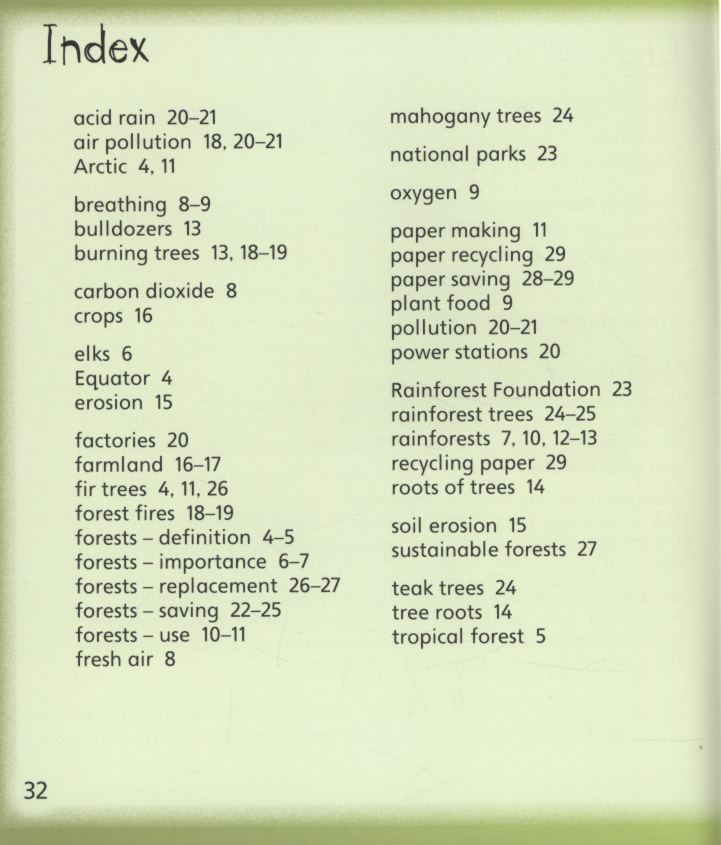 Index

acid rain 20–21
air pollution 18, 20–21
Arctic 4, 11

breathing 8–9
bulldozers 13
burning trees 13, 18–19

carbon dioxide 8
crops 16

elks 6
Equator 4
erosion 15

factories 20
farmland 16–17
fir trees 4, 11, 26
forest fires 18–19
forests – definition 4–5
forests – importance 6–7
forests – replacement 26–27
forests – saving 22–25
forests – use 10–11
fresh air 8

mahogany trees 24

national parks 23

oxygen 9

paper making 11
paper recycling 29
paper saving 28–29
plant food 9
pollution 20–21
power stations 20

Rainforest Foundation 23
rainforest trees 24–25
rainforests 7, 10, 12–13
recycling paper 29
roots of trees 14

soil erosion 15
sustainable forests 27

teak trees 24
tree roots 14
tropical forest 5

32